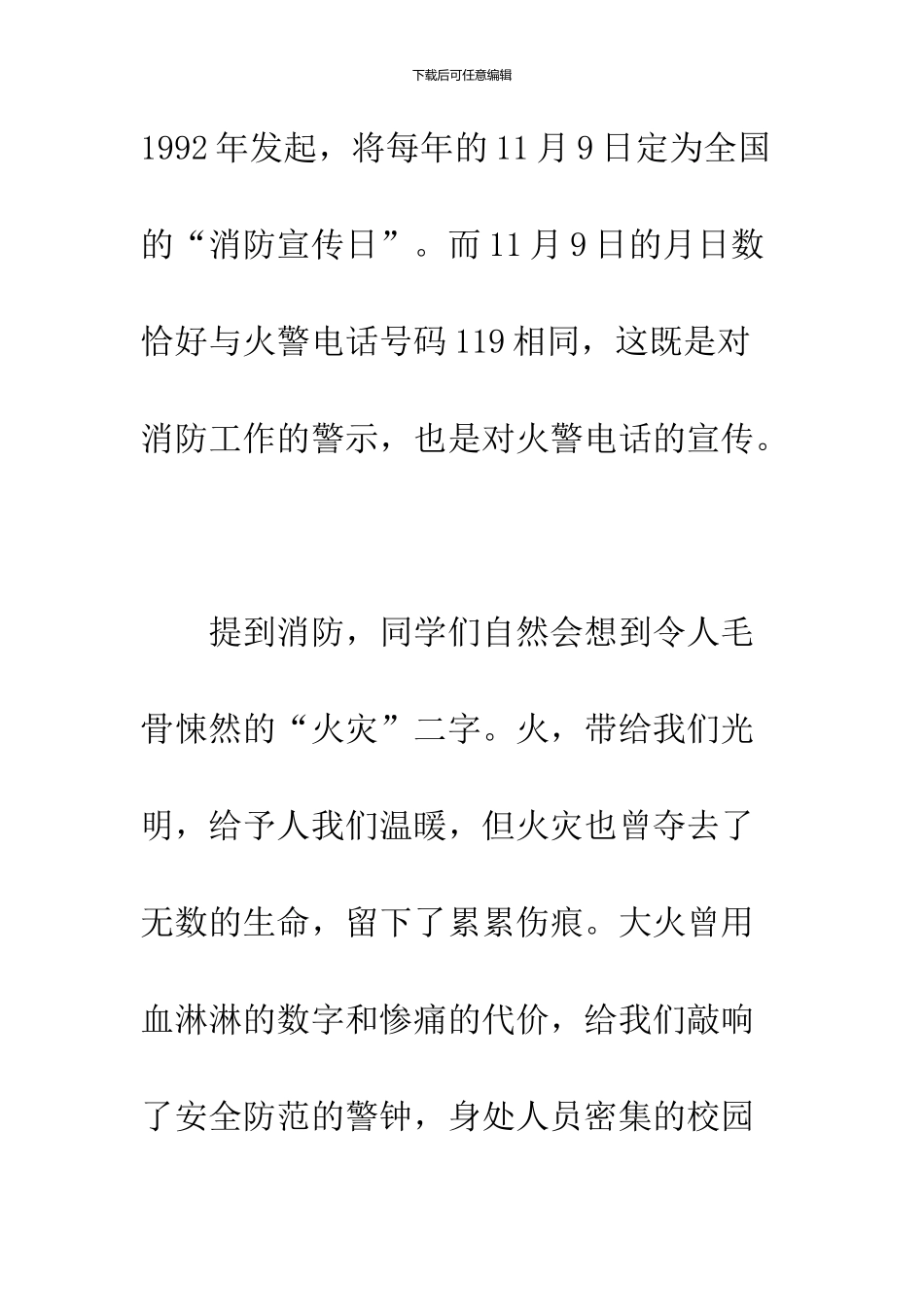 下载后可任意编辑

1992年发起，将每年的11月9日定为全国的“消防宣传日”。而11月9日的月日数恰好与火警电话号码119相同，这既是对消防工作的警示，也是对火警电话的宣传。

提到消防，同学们自然会想到令人毛骨悚然的“火灾”二字。火，带给我们光明，给予人我们温暖，但火灾也曾夺去了无数的生命，留下了累累伤痕。大火曾用血淋淋的数字和惨痛的代价，给我们敲响了安全防范的警钟，身处人员密集的校园